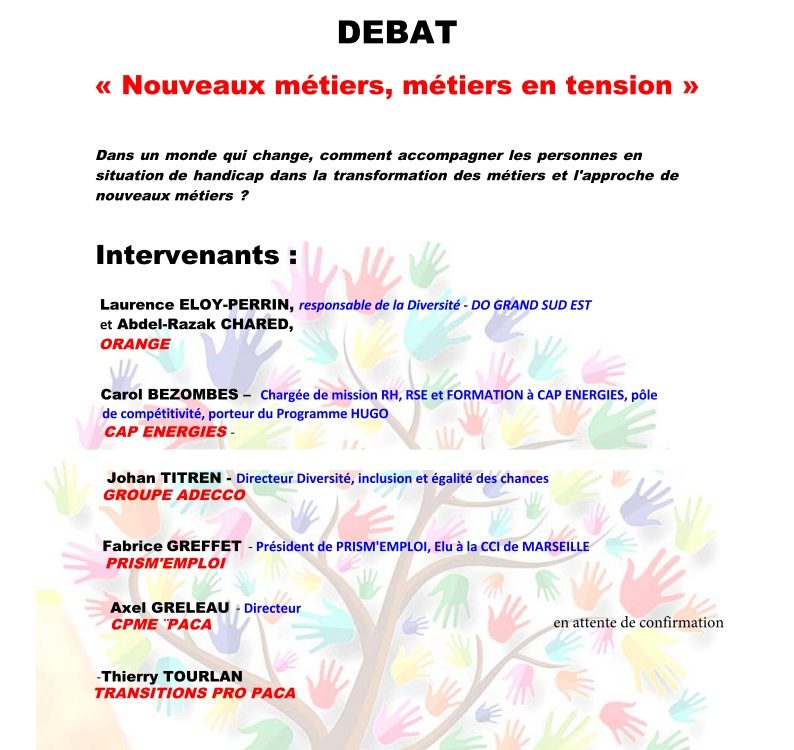 DEBAT

« Nouveaux métiers, métiers en tension »

Dans un monde qui change, comment accompagner les personnes en situation de handicap dans la transformation des métiers et l'approche de nouveaux métiers ?

Intervenants :

Laurence ELOY-PERRIN, responsable de la Diversité - DO GRAND SUD EST
et Abdel-Razak CHARED,
ORANGE

Carol BEZOMBES – Chargée de mission RH, RSE et FORMATION à CAP ENERGIES, pôle de compétitivité, porteur du Programme HUGO
CAP ENERGIES -

Johan TITREN - Directeur Diversité, inclusion et égalité des chances
GROUPE ADECCO

Fabrice GREFFET - Président de PRISM'EMPLOI, Elu à la CCI de MARSEILLE
PRISM'EMPLOI

Axel GRELEAU - Directeur
CPME ¨PACA

en attente de confirmation

-Thierry TOURLAN
TRANSITIONS PRO PACA